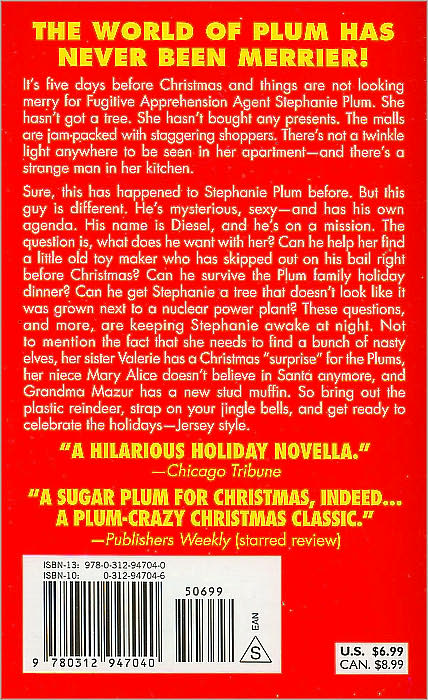 THE WORLD OF PLUM HAS NEVER BEEN MERRIER!

It's five days before Christmas and things are not looking merry for Fugitive Apprehension Agent Stephanie Plum. She hasn't got a tree. She hasn't bought any presents. The malls are jam-packed with staggering shoppers. There's not a twinkle light anywhere to be seen in her apartment—and there's a strange man in her kitchen.

Sure, this has happened to Stephanie Plum before. But this guy is different. He's mysterious, sexy—and has his own agenda. His name is Diesel, and he's on a mission. The question is, what does he want with her? Can he help her find a little old toy maker who has skipped out on his bail right before Christmas? Can he survive the Plum family holiday dinner? Can he get Stephanie a tree that doesn't look like it was grown next to a nuclear power plant? These questions, and more, are keeping Stephanie awake at night. Not to mention the fact that she needs to find a bunch of nasty elves, her sister Valerie has a Christmas "surprise" for the Plums, her niece Mary Alice doesn't believe in Santa anymore, and Grandma Mazur has a new stud muffin. So bring out the plastic reindeer, strap on your jingle bells, and get ready to celebrate the holidays—Jersey style.

"A HILARIOUS HOLIDAY NOVELLA."
—Chicago Tribune

"A SUGAR PLUM FOR CHRISTMAS, INDEED... A PLUM-CRAZY CHRISTMAS CLASSIC."
—Publishers Weekly (starred review)

ISBN-13: 978-0-312-94704-0
ISBN-10: 0-312-94704-6

50699

EAN

S

9 780312 947040

U.S. $6.99
CAN. $8.99